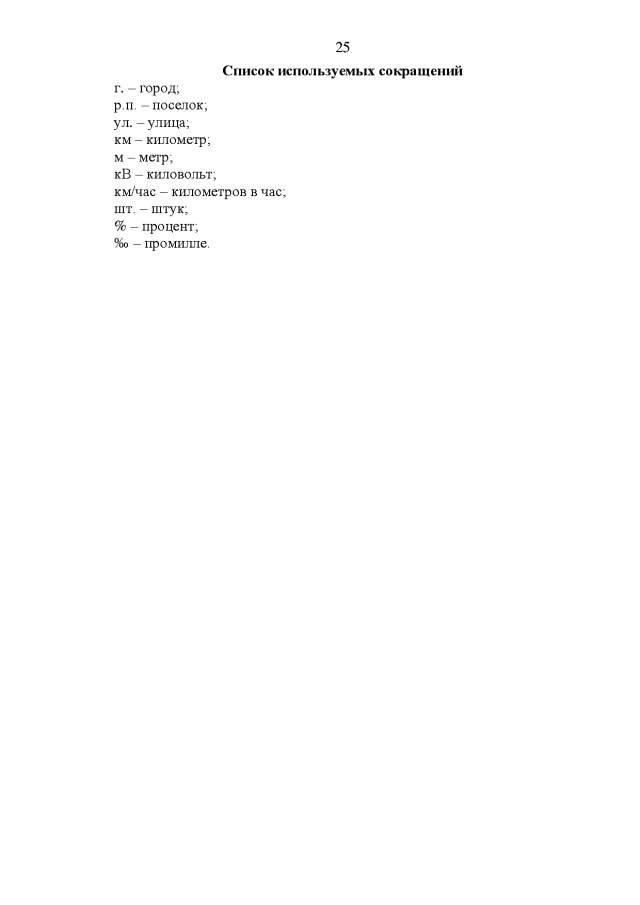 25

Список используемых сокращений

г. – город;
р.п. – поселок;
ул. – улица;
км – километр;
м – метр;
кВ – киловольт;
км/час – километров в час;
шт. – штук;
% – процент;
‰ – промилле.